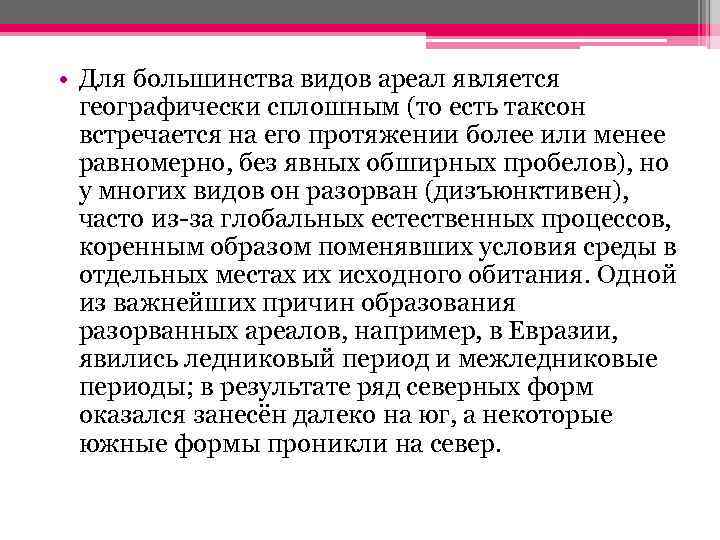 • Для большинства видов ареал является географически сплошным (то есть таксон встречается на его протяжении более или менее равномерно, без явных обширных пробелов), но у многих видов он разорван (дизъюнктивен), часто из-за глобальных естественных процессов, коренным образом поменявших условия среды в отдельных местах их исходного обитания. Одной из важнейших причин образования разорванных ареалов, например, в Евразии, явились ледниковый период и межледниковые периоды; в результате ряд северных форм оказался занесён далеко на юг, а некоторые южные формы проникли на север.